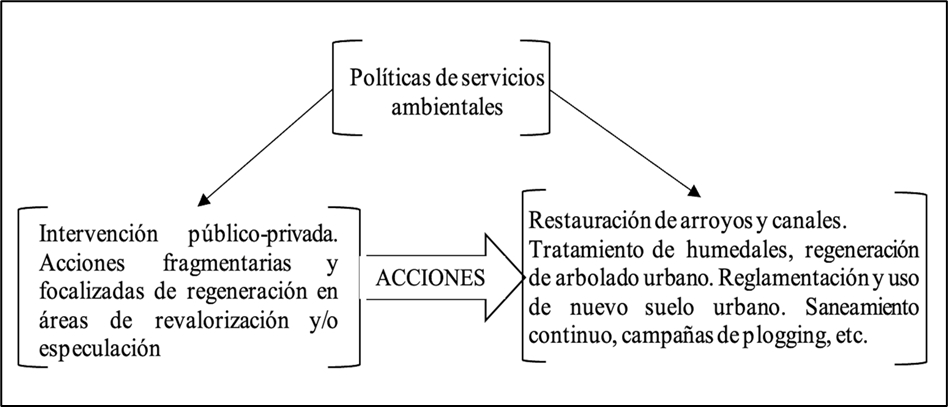 Políticas de servicios ambientales

Intervención público-privada. Acciones fragmentarias y focalizadas de regeneración en áreas de revalorización y/o especulación

ACCIONES

Restauración de arroyos y canales. Tratamiento de humedales, regeneración de arbolado urbano. Reglamentación y uso de nuevo suelo urbano. Saneamiento continuo, campañas de plogging, etc.